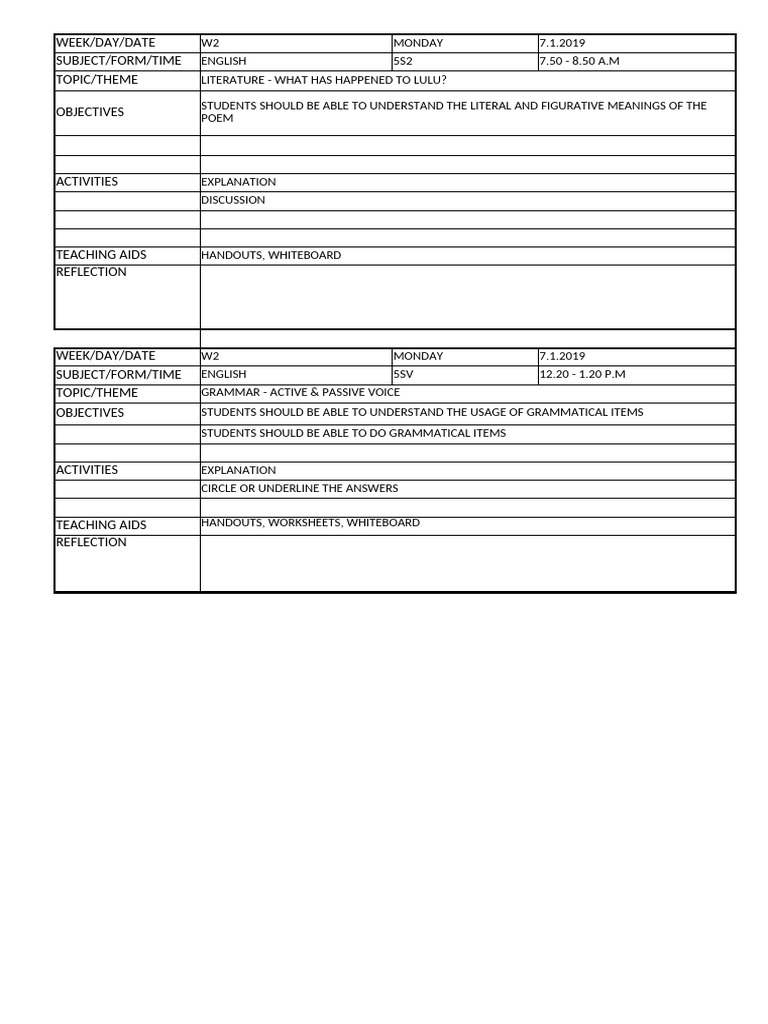 | WEEK/DAY/DATE | W2 | MONDAY | 7.1.2019 |
|---|---|---|---|
| SUBJECT/FORM/TIME | ENGLISH | 5S2 | 7.50 - 8.50 A.M |
| TOPIC/THEME | LITERATURE - WHAT HAS HAPPENED TO LULU? | | |
| OBJECTIVES | STUDENTS SHOULD BE ABLE TO UNDERSTAND THE LITERAL AND FIGURATIVE MEANINGS OF THE POEM | | |
| | | | |
| | | | |
| ACTIVITIES | EXPLANATION | | |
| | DISCUSSION | | |
| | | | |
| | | | |
| TEACHING AIDS | HANDOUTS, WHITEBOARD | | |
| REFLECTION | | | |

| WEEK/DAY/DATE | W2 | MONDAY | 7.1.2019 |
|---|---|---|---|
| SUBJECT/FORM/TIME | ENGLISH | 5SV | 12.20 - 1.20 P.M |
| TOPIC/THEME | GRAMMAR - ACTIVE & PASSIVE VOICE | | |
| OBJECTIVES | STUDENTS SHOULD BE ABLE TO UNDERSTAND THE USAGE OF GRAMMATICAL ITEMS | | |
| | STUDENTS SHOULD BE ABLE TO DO GRAMMATICAL ITEMS | | |
| | | | |
| ACTIVITIES | EXPLANATION | | |
| | CIRCLE OR UNDERLINE THE ANSWERS | | |
| | | | |
| TEACHING AIDS | HANDOUTS, WORKSHEETS, WHITEBOARD | | |
| REFLECTION | | | |